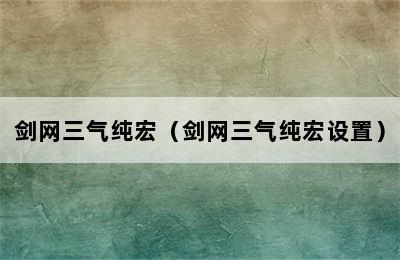 剑网三气纯宏（剑网三气纯宏设置）